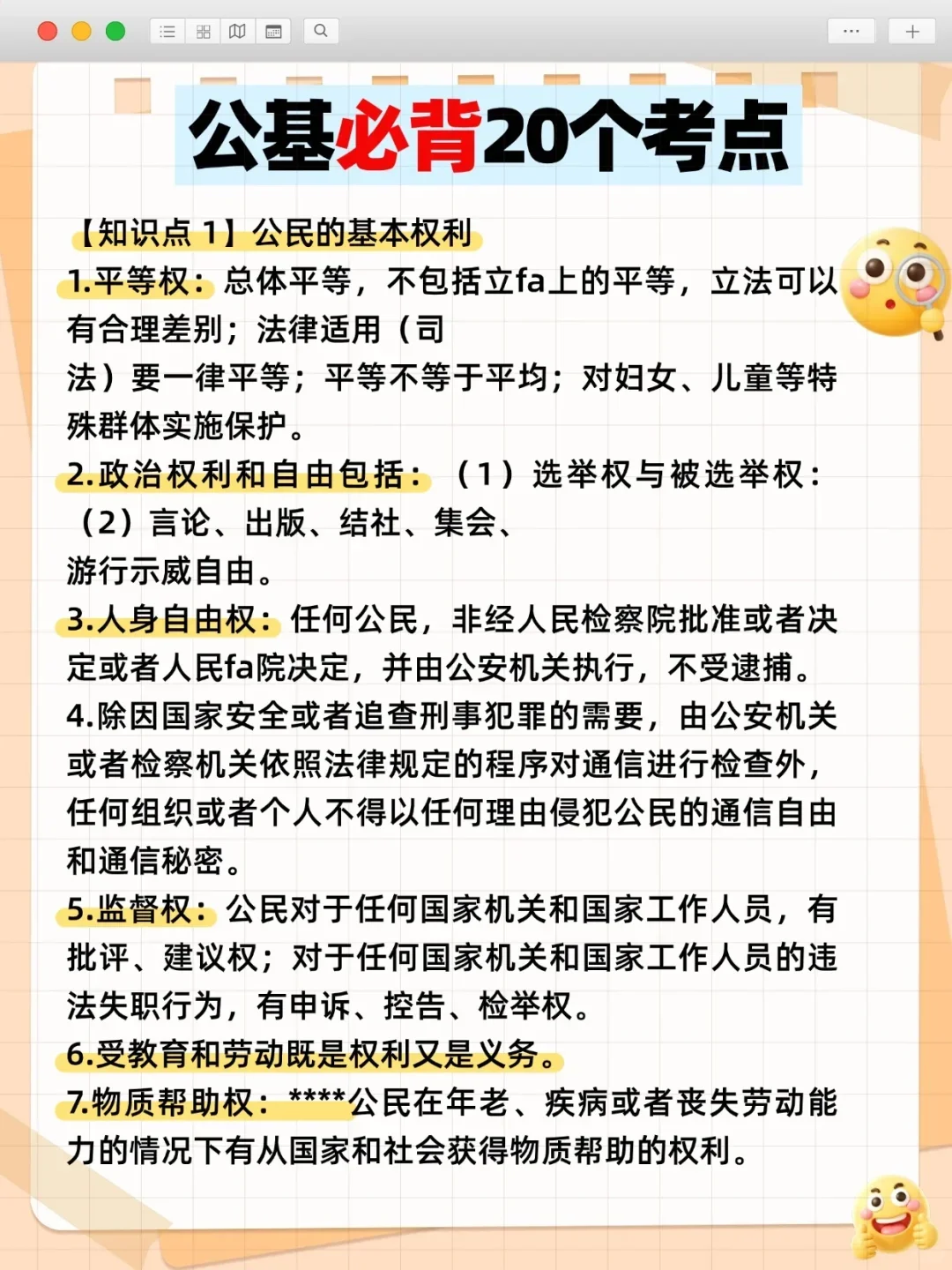 公基必背20个考点

【知识点 1】公民的基本权利

1.平等权：总体平等，不包括立fa上的平等，立法可以有合理差别；法律适用（司法）要一律平等；平等不等于平均；对妇女、儿童等特殊群体实施保护。

2.政治权利和自由包括：（1）选举权与被选举权：（2）言论、出版、结社、集会、游行示威自由。

3.人身自由权：任何公民，非经人民检察院批准或者决定或者人民fa院决定，并由公安机关执行，不受逮捕。

4.除因国家安全或者追查刑事犯罪的需要，由公安机关或者检察机关依照法律规定的程序对通信进行检查外，任何组织或者个人不得以任何理由侵犯公民的通信自由和通信秘密。

5.监督权：公民对于任何国家机关和国家工作人员，有批评、建议权；对于任何国家机关和国家工作人员的违法失职行为，有申诉、控告、检举权。

6.受教育和劳动既是权利又是义务。

7.物质帮助权：****公民在年老、疾病或者丧失劳动能力的情况下有从国家和社会获得物质帮助的权利。